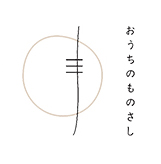 おうちのものさし